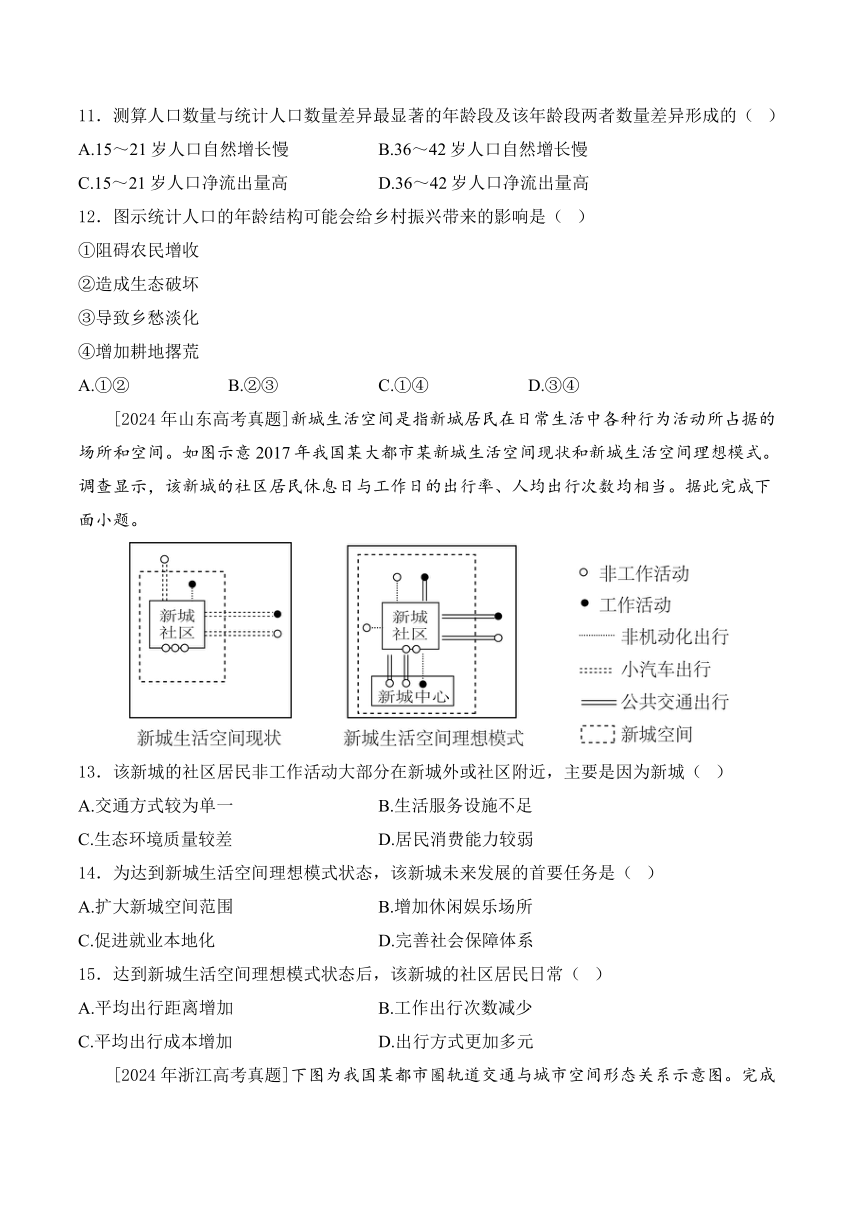 11．测算人口数量与统计人口数量差异最显著的年龄段及该年龄段两者数量差异形成的（ ）

A.15～21 岁人口自然增长慢　　B.36～42 岁人口自然增长慢

C.15～21 岁人口净流出量高　　D.36～42 岁人口净流出量高

12．图示统计人口的年龄结构可能会给乡村振兴带来的影响是（ ）

①阻碍农民增收

②造成生态破坏

③导致乡愁淡化

④增加耕地撂荒

A.①②　　B.②③　　C.①④　　D.③④

[2024 年山东高考真题]新城生活空间是指新城居民在日常生活中各种行为活动所占据的场所和空间。如图示意 2017 年我国某大都市某新城生活空间现状和新城生活空间理想模式。调查显示，该新城的社区居民休息日与工作日的出行率、人均出行次数均相当。据此完成下面小题。

新城社区

新城生活空间现状

新城社区

新城中心

新城生活空间理想模式

非工作活动

工作活动

非机动化出行

小汽车出行

公共交通出行

新城空间

13．该新城的社区居民非工作活动大部分在新城外或社区附近，主要是因为新城（ ）

A.交通方式较为单一　　B.生活服务设施不足

C.生态环境质量较差　　D.居民消费能力较弱

14．为达到新城生活空间理想模式状态，该新城未来发展的首要任务是（ ）

A.扩大新城空间范围　　B.增加休闲娱乐场所

C.促进就业本地化　　D.完善社会保障体系

15．达到新城生活空间理想模式状态后，该新城的社区居民日常（ ）

A.平均出行距离增加　　B.工作出行次数减少

C.平均出行成本增加　　D.出行方式更加多元

[2024 年浙江高考真题]下图为我国某都市圈轨道交通与城市空间形态关系示意图。完成